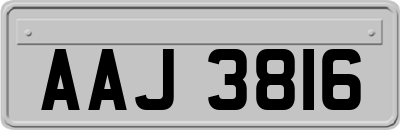 AAJ 3816